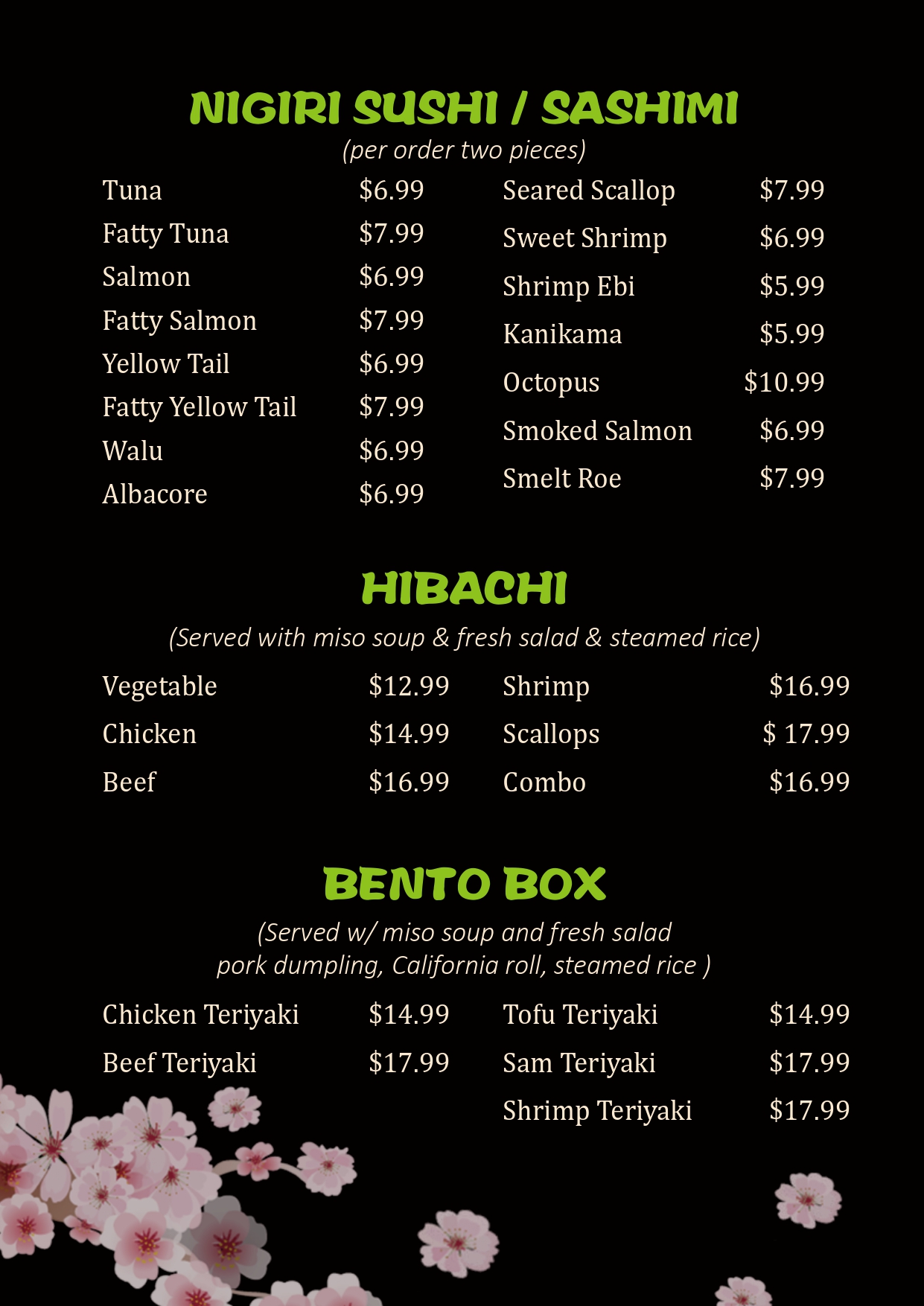 NIGIRI SUSHI / SASHIMI
(per order two pieces)

Tuna $6.99
Fatty Tuna $7.99
Salmon $6.99
Fatty Salmon $7.99
Yellow Tail $6.99
Fatty Yellow Tail $7.99
Walu $6.99
Albacore $6.99

Seared Scallop $7.99
Sweet Shrimp $6.99
Shrimp Ebi $5.99
Kanikama $5.99
Octopus $10.99
Smoked Salmon $6.99
Smelt Roe $7.99

HIBACHI
(Served with miso soup & fresh salad & steamed rice)

Vegetable $12.99
Chicken $14.99
Beef $16.99

Shrimp $16.99
Scallops $ 17.99
Combo $16.99

BENTO BOX
(Served w/ miso soup and fresh salad
pork dumpling, California roll, steamed rice )

Chicken Teriyaki $14.99
Beef Teriyaki $17.99

Tofu Teriyaki $14.99
Sam Teriyaki $17.99
Shrimp Teriyaki $17.99